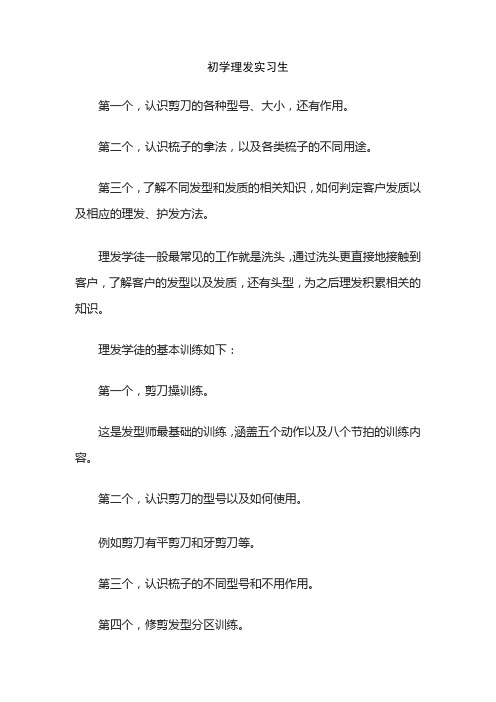 初学理发实习生

第一个，认识剪刀的各种型号、大小，还有作用。

第二个，认识梳子的拿法，以及各类梳子的不同用途。

第三个，了解不同发型和发质的相关知识，如何判定客户发质以及相应的理发、护发方法。

理发学徒一般最常见的工作就是洗头，通过洗头更直接地接触到客户，了解客户的发型以及发质，还有头型，为之后理发积累相关的知识。

理发学徒的基本训练如下：

第一个，剪刀操训练。

这是发型师最基础的训练，涵盖五个动作以及八个节拍的训练内容。

第二个，认识剪刀的型号以及如何使用。

例如剪刀有平剪刀和牙剪刀等。

第三个，认识梳子的不同型号和不用作用。

第四个，修剪发型分区训练。